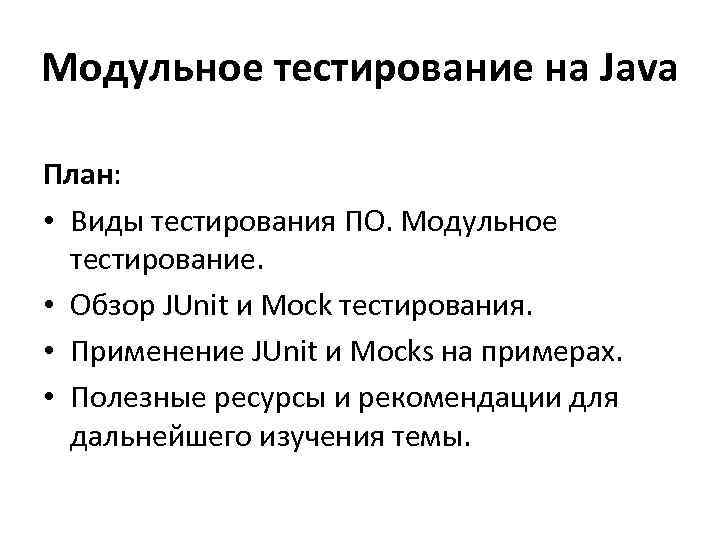 Модульное тестирование на Java

План:

• Виды тестирования ПО. Модульное тестирование.
• Обзор JUnit и Mock тестирования.
• Применение JUnit и Mocks на примерах.
• Полезные ресурсы и рекомендации для дальнейшего изучения темы.